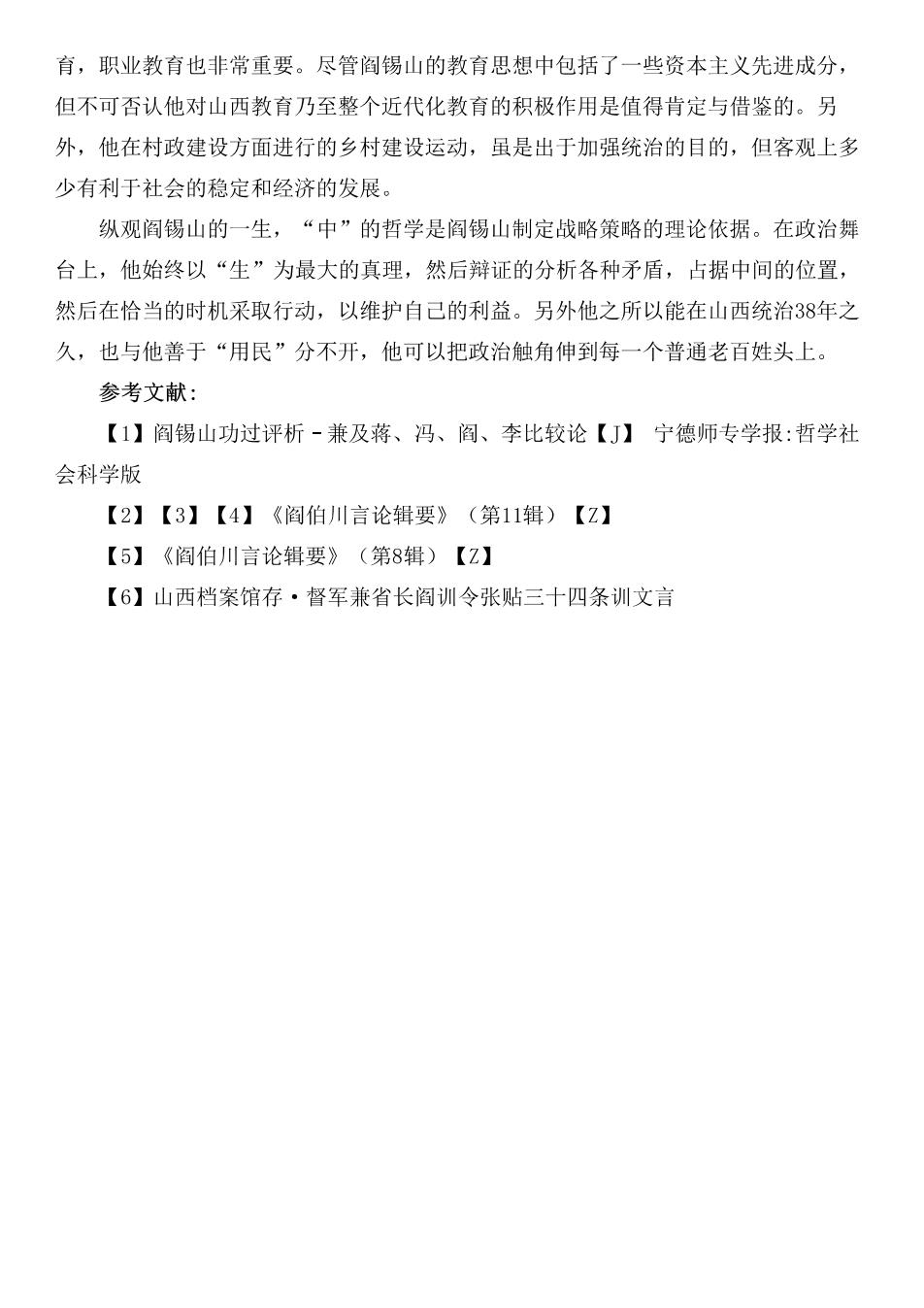 育，职业教育也非常重要。尽管阎锡山的教育思想中包括了一些资本主义先进成分，但不可否认他对山西教育乃至整个近代化教育的积极作用是值得肯定与借鉴的。另外，他在村政建设方面进行的乡村建设运动，虽是出于加强统治的目的，但客观上多少有利于社会的稳定和经济的发展。

纵观阎锡山的一生，“中”的哲学是阎锡山制定战略策略的理论依据。在政治舞台上，他始终以“生”为最大的真理，然后辩证的分析各种矛盾，占据中间的位置，然后在恰当的时机采取行动，以维护自己的利益。另外他之所以能在山西统治38年之久，也与他善于“用民”分不开，他可以把政治触角伸到每一个普通老百姓头上。

参考文献：

【1】阎锡山功过评析－兼及蒋、冯、阎、李比较论【J】 宁德师专学报:哲学社会科学版

【2】【3】【4】《阎伯川言论辑要》（第11辑）【Z】

【5】《阎伯川言论辑要》（第8辑）【Z】

【6】山西档案馆存·督军兼省长阎训令张贴三十四条训文言